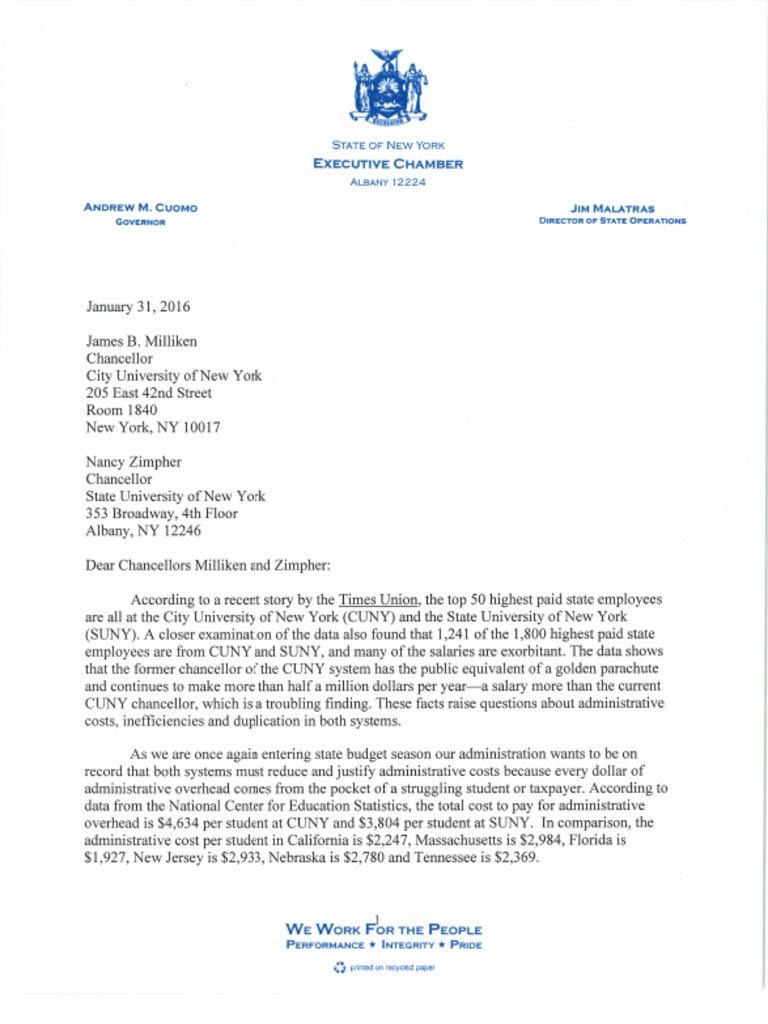 STATE OF NEW YORK
EXECUTIVE CHAMBER
ALBANY 12224

ANDREW M. CUOMO
GOVERNOR

JIM MALATRAS
DIRECTOR OF STATE OPERATIONS

January 31, 2016

James B. Milliken
Chancellor
City University of New York
205 East 42nd Street
Room 1840
New York, NY 10017

Nancy Zimpher
Chancellor
State University of New York
353 Broadway, 4th Floor
Albany, NY 12246

Dear Chancellors Milliken and Zimpher:

According to a recent story by the Times Union, the top 50 highest paid state employees are all at the City University of New York (CUNY) and the State University of New York (SUNY). A closer examination of the data also found that 1,241 of the 1,800 highest paid state employees are from CUNY and SUNY, and many of the salaries are exorbitant. The data shows that the former chancellor of the CUNY system has the public equivalent of a golden parachute and continues to make more than half a million dollars per year—a salary more than the current CUNY chancellor, which is a troubling finding. These facts raise questions about administrative costs, inefficiencies and duplication in both systems.

As we are once again entering state budget season our administration wants to be on record that both systems must reduce and justify administrative costs because every dollar of administrative overhead comes from the pocket of a struggling student or taxpayer. According to data from the National Center for Education Statistics, the total cost to pay for administrative overhead is $4,634 per student at CUNY and $3,804 per student at SUNY. In comparison, the administrative cost per student in California is $2,247, Massachusetts is $2,984, Florida is $1,927, New Jersey is $2,933, Nebraska is $2,780 and Tennessee is $2,369.

1

WE WORK FOR THE PEOPLE
PERFORMANCE ★ INTEGRITY ★ PRIDE

printed on recycled paper